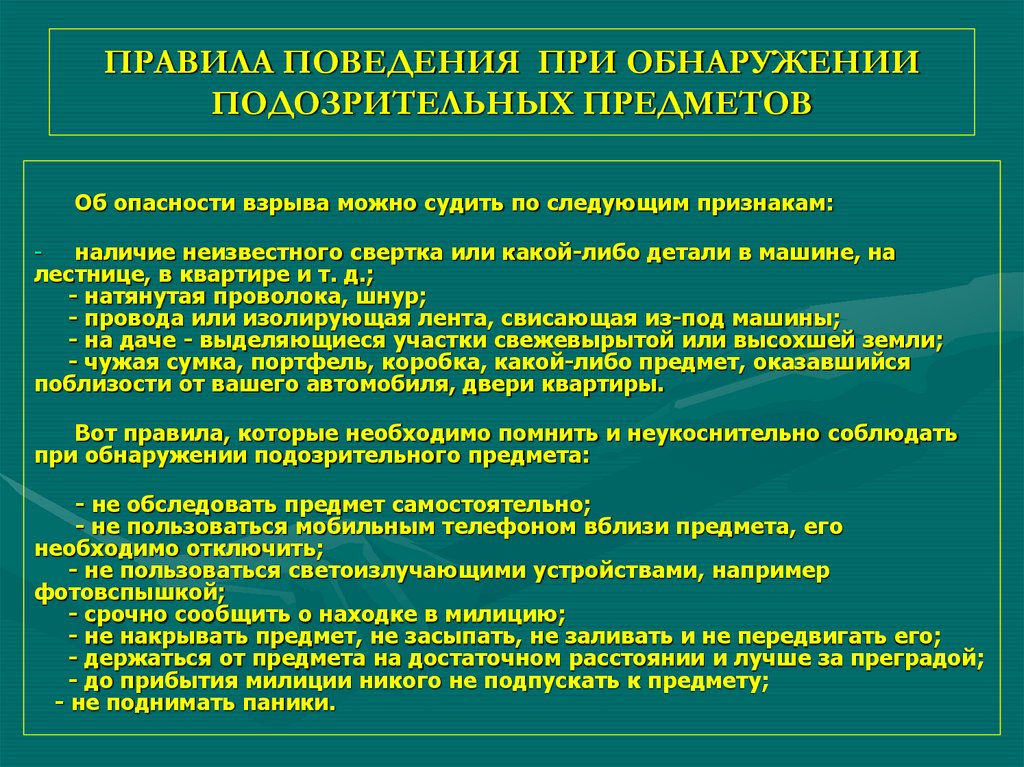 ПРАВИЛА ПОВЕДЕНИЯ ПРИ ОБНАРУЖЕНИИ ПОДОЗРИТЕЛЬНЫХ ПРЕДМЕТОВ

Об опасности взрыва можно судить по следующим признакам:

- наличие неизвестного свертка или какой-либо детали в машине, на лестнице, в квартире и т. д.;
- натянутая проволока, шнур;
- провода или изолирующая лента, свисающая из-под машины;
- на даче - выделяющиеся участки свежевырытой или высохшей земли;
- чужая сумка, портфель, коробка, какой-либо предмет, оказавшийся поблизости от вашего автомобиля, двери квартиры.

Вот правила, которые необходимо помнить и неукоснительно соблюдать при обнаружении подозрительного предмета:

- не обследовать предмет самостоятельно;
- не пользоваться мобильным телефоном вблизи предмета, его необходимо отключить;
- не пользоваться светоизлучающими устройствами, например фотовспышкой;
- срочно сообщить о находке в милицию;
- не накрывать предмет, не засыпать, не заливать и не передвигать его;
- держаться от предмета на достаточном расстоянии и лучше за преградой;
- до прибытия милиции никого не подпускать к предмету;
- не поднимать паники.